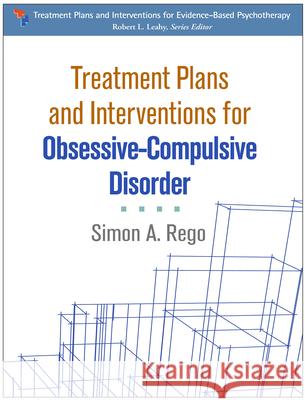 Treatment Plans and Interventions for Evidence-Based Psychotherapy
Robert L. Leahy, Series Editor

Treatment Plans and Interventions for Obsessive-Compulsive Disorder

Simon A. Rego

Kraina Książek